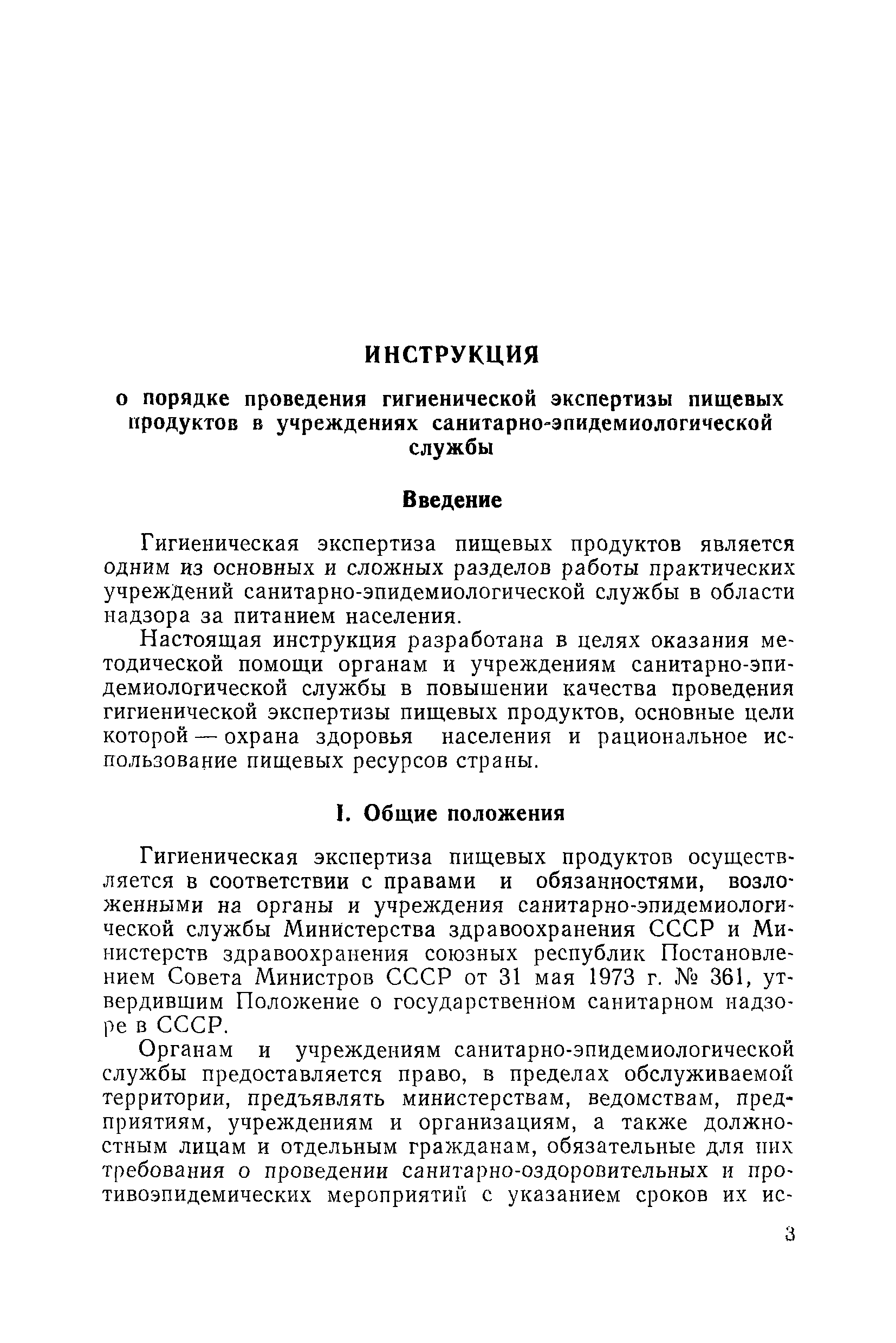 ИНСТРУКЦИЯ

о порядке проведения гигиенической экспертизы пищевых продуктов в учреждениях санитарно-эпидемиологической службы

Введение

Гигиеническая экспертиза пищевых продуктов является одним из основных и сложных разделов работы практических учреждений санитарно-эпидемиологической службы в области надзора за питанием населения.

Настоящая инструкция разработана в целях оказания методической помощи органам и учреждениям санитарно-эпидемиологической службы в повышении качества проведения гигиенической экспертизы пищевых продуктов, основные цели которой — охрана здоровья населения и рациональное использование пищевых ресурсов страны.

I. Общие положения

Гигиеническая экспертиза пищевых продуктов осуществляется в соответствии с правами и обязанностями, возложенными на органы и учреждения санитарно-эпидемиологической службы Министерства здравоохранения СССР и Министерств здравоохранения союзных республик Постановлением Совета Министров СССР от 31 мая 1973 г. № 361, утвердившим Положение о государственном санитарном надзоре в СССР.

Органам и учреждениям санитарно-эпидемиологической службы предоставляется право, в пределах обслуживаемой территории, предъявлять министерствам, ведомствам, предприятиям, учреждениям и организациям, а также должностным лицам и отдельным гражданам, обязательные для них требования о проведении санитарно-оздоровительных и противоэпидемических мероприятий с указанием сроков их ис-

3